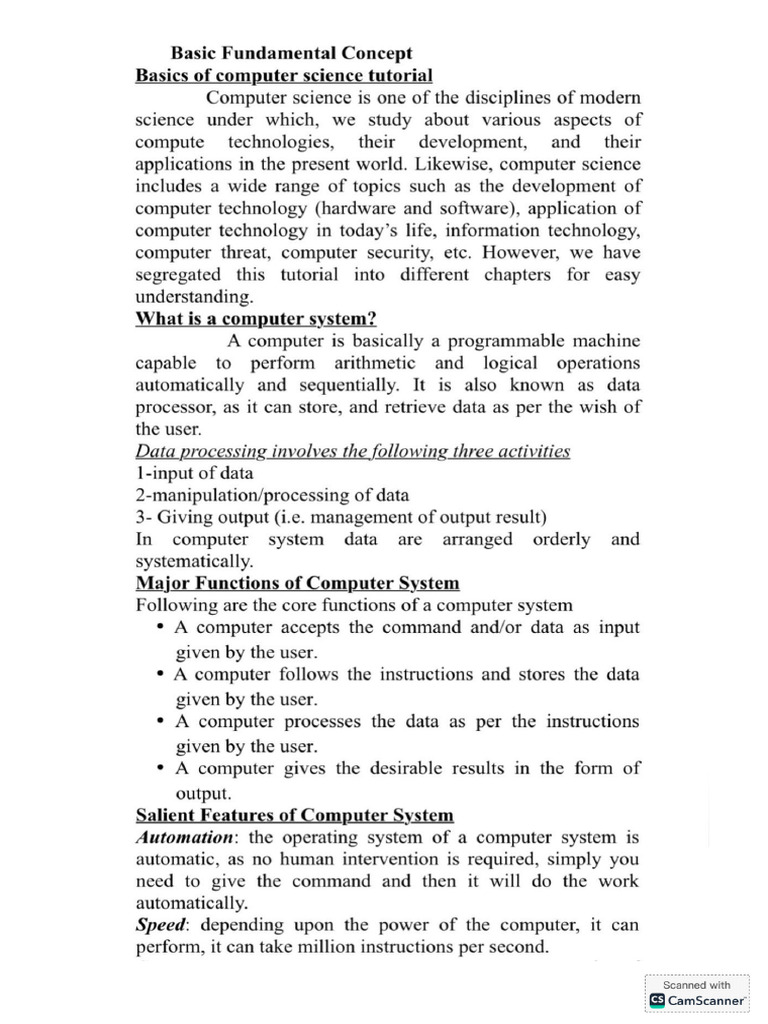 Basic Fundamental Concept
Basics of computer science tutorial

Computer science is one of the disciplines of modern science under which, we study about various aspects of compute technologies, their development, and their applications in the present world. Likewise, computer science includes a wide range of topics such as the development of computer technology (hardware and software), application of computer technology in today's life, information technology, computer threat, computer security, etc. However, we have segregated this tutorial into different chapters for easy understanding.

What is a computer system?

A computer is basically a programmable machine capable to perform arithmetic and logical operations automatically and sequentially. It is also known as data processor, as it can store, and retrieve data as per the wish of the user.

Data processing involves the following three activities
1-input of data
2-manipulation/processing of data
3- Giving output (i.e. management of output result)
In computer system data are arranged orderly and systematically.

Major Functions of Computer System
Following are the core functions of a computer system
• A computer accepts the command and/or data as input given by the user.
• A computer follows the instructions and stores the data given by the user.
• A computer processes the data as per the instructions given by the user.
• A computer gives the desirable results in the form of output.

Salient Features of Computer System
Automation: the operating system of a computer system is automatic, as no human intervention is required, simply you need to give the command and then it will do the work automatically.
Speed: depending upon the power of the computer, it can perform, it can take million instructions per second.

Scanned with
CamScanner